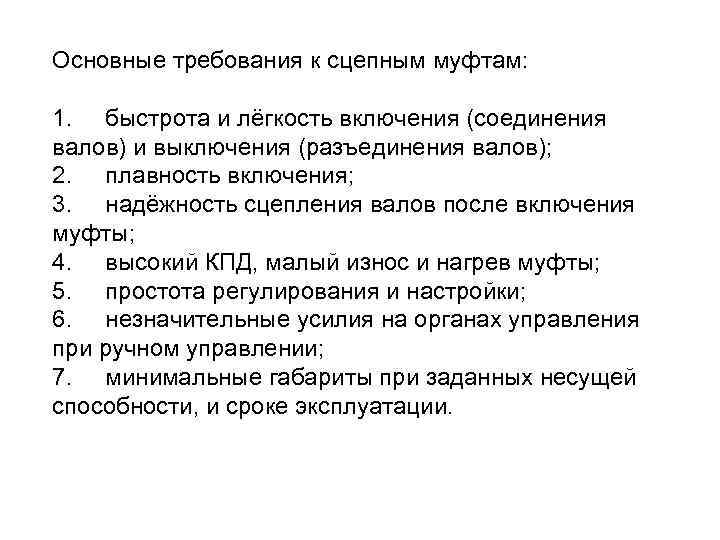 Основные требования к сцепным муфтам:

1. быстрота и лёгкость включения (соединения валов) и выключения (разъединения валов);
2. плавность включения;
3. надёжность сцепления валов после включения муфты;
4. высокий КПД, малый износ и нагрев муфты;
5. простота регулирования и настройки;
6. незначительные усилия на органах управления при ручном управлении;
7. минимальные габариты при заданных несущей способности, и сроке эксплуатации.